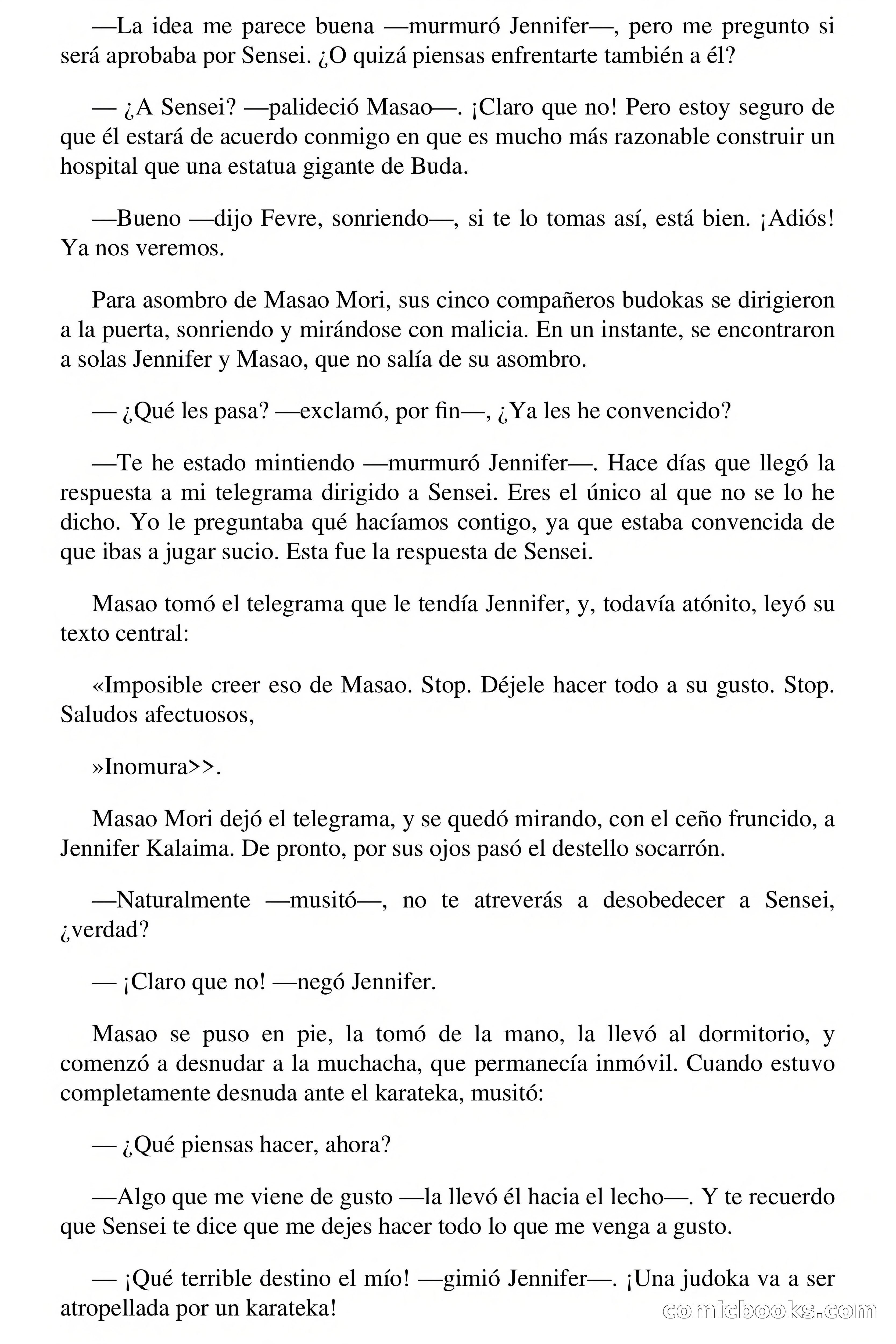 —La idea me parece buena —murmuró Jennifer—, pero me pregunto si será aprobaba por Sensei. ¿O quizá piensas enfrentarte también a él?

— ¿A Sensei? —palideció Masao—. ¡Claro que no! Pero estoy seguro de que él estará de acuerdo conmigo en que es mucho más razonable construir un hospital que una estatua gigante de Buda.

—Bueno —dijo Fevre, sonriendo—, si te lo tomas así, está bien. ¡Adiós! Ya nos veremos.

Para asombro de Masao Mori, sus cinco compañeros budokas se dirigieron a la puerta, sonriendo y mirándose con malicia. En un instante, se encontraron a solas Jennifer y Masao, que no salía de su asombro.

— ¿Qué les pasa? —exclamó, por fin—, ¿Ya les he convencido?

—Te he estado mintiendo —murmuró Jennifer—. Hace días que llegó la respuesta a mi telegrama dirigido a Sensei. Eres el único al que no se lo he dicho. Yo le preguntaba qué hacíamos contigo, ya que estaba convencida de que ibas a jugar sucio. Esta fue la respuesta de Sensei.

Masao tomó el telegrama que le tendía Jennifer, y, todavía atónito, leyó su texto central:

«Imposible creer eso de Masao. Stop. Déjele hacer todo a su gusto. Stop. Saludos afectuosos,

»Inomura>>.

Masao Mori dejó el telegrama, y se quedó mirando, con el ceño fruncido, a Jennifer Kalaima. De pronto, por sus ojos pasó el destello socarrón.

—Naturalmente —musitó—, no te atreverás a desobedecer a Sensei, ¿verdad?

— ¡Claro que no! —negó Jennifer.

Masao se puso en pie, la tomó de la mano, la llevó al dormitorio, y comenzó a desnudar a la muchacha, que permanecía inmóvil. Cuando estuvo completamente desnuda ante el karateka, musitó:

— ¿Qué piensas hacer, ahora?

—Algo que me viene de gusto —la llevó él hacia el lecho—. Y te recuerdo que Sensei te dice que me dejes hacer todo lo que me venga a gusto.

— ¡Qué terrible destino el mío! —gimió Jennifer—. ¡Una judoka va a ser atropellada por un karateka!

comicbooks.com